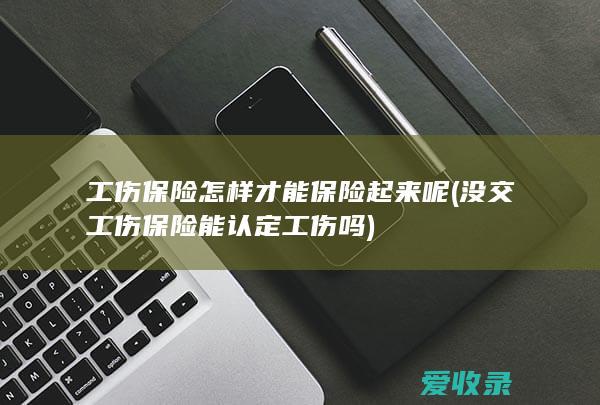 工伤保险怎样才能保险起来呢(没交工伤保险能认定工伤吗)

爱收录